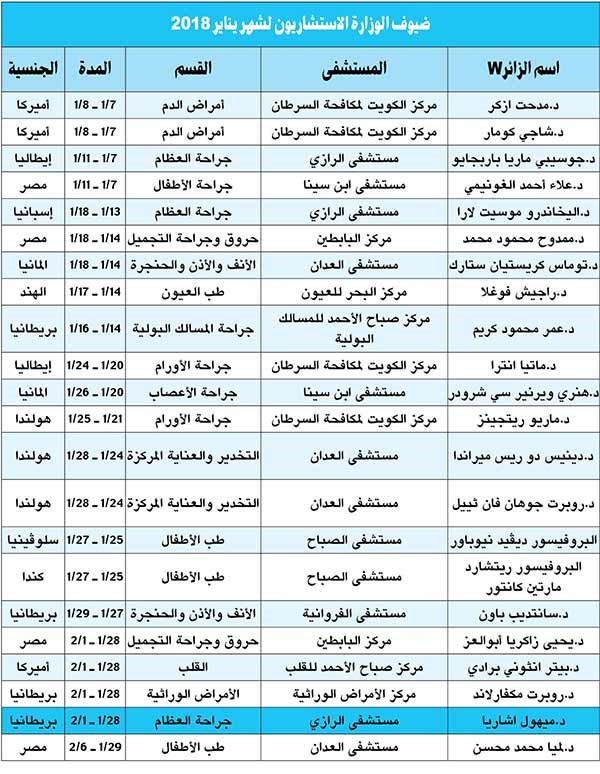 ضيوف الوزارة الاستشاريون لشهر يناير 2018

| اسم الزائرW | المستشفى | القسم | المدة | الجنسية |
|---|---|---|---|---|
| د.مدحت ازكر | مركز الكويت لمكافحة السرطان | أمراض الدم | 1/7 ـ 1/8 | أميركا |
| د.شاجي كومار | مركز الكويت لمكافحة السرطان | أمراض الدم | 1/7 ـ 1/8 | أميركا |
| د.جوسيبي ماريا باربجايو | مستشفى الرازي | جراحة العظام | 1/7 ـ 1/11 | إيطاليا |
| د.علاء أحمد الغونيمي | مستشفى ابن سينا | جراحة الأطفال | 1/7 ـ 1/11 | مصر |
| د.اليخاندرو موسيت لارا | مستشفى الرازي | جراحة العظام | 1/13 ـ 1/18 | إسبانيا |
| د.ممدوح محمود محمد | مركز البابطين | حروق وجراحة التجميل | 1/14 ـ 1/18 | مصر |
| د.توماس كريستيان ستارك | مستشفى العدان | الأنف والأذن والحنجرة | 1/14 ـ 1/18 | المانيا |
| د.راجيش فوغلا | مركز البحر للعيون | طب العيون | 1/14 ـ 1/17 | الهند |
| د.عمر محمود كريم | مركز صباح الأحمد للمسالك البولية | جراحة المسالك البولية | 1/14 ـ 1/16 | بريطانيا |
| د.ماتيا انترا | مركز الكويت لمكافحة السرطان | جراحة الأورام | 1/20 ـ 1/24 | إيطاليا |
| د.هنري ويرنير سي شرودر | مستشفى ابن سينا | جراحة الأعصاب | 1/20 ـ 1/26 | المانيا |
| د.ماريو ريتجينز | مركز الكويت لمكافحة السرطان | جراحة الأورام | 1/21 ـ 1/25 | هولندا |
| د.دينيس دو ريس ميراندا | مستشفى العدان | التخدير والعناية المركزة | 1/24 ـ 1/28 | هولندا |
| د.روبرت جوهان فان ثيل | مستشفى العدان | التخدير والعناية المركزة | 1/24 ـ 1/28 | هولندا |
| البروفيسور ديڤيد نيوباور | مستشفى الصباح | طب الأطفال | 1/25 ـ 1/27 | سلوڤينيا |
| البروفيسور ريتشارد مارتين كانتور | مستشفى الصباح | طب الأطفال | 1/25 ـ 1/27 | كندا |
| د.سانتديب باون | مستشفى الفروانية | الأنف والأذن والحنجرة | 1/27 ـ 1/29 | بريطانيا |
| د.يحيى زاكريا أبوالعز | مركز البابطين | حروق وجراحة التجميل | 1/28 ـ 2/1 | مصر |
| د.بيتر انثوني برادي | مركز صباح الأحمد للقلب | القلب | 1/28 ـ 2/1 | أميركا |
| د.روبرت مكفارلاند | مركز الأمراض الوراثية | الأمراض الوراثية | 1/28 ـ 2/1 | بريطانيا |
| د.ميهول اشاريا | مستشفى الرازي | جراحة العظام | 1/28 ـ 2/1 | بريطانيا |
| د.لميا محمد محسن | مستشفى العدان | طب الأطفال | 1/29 ـ 2/6 | مصر |